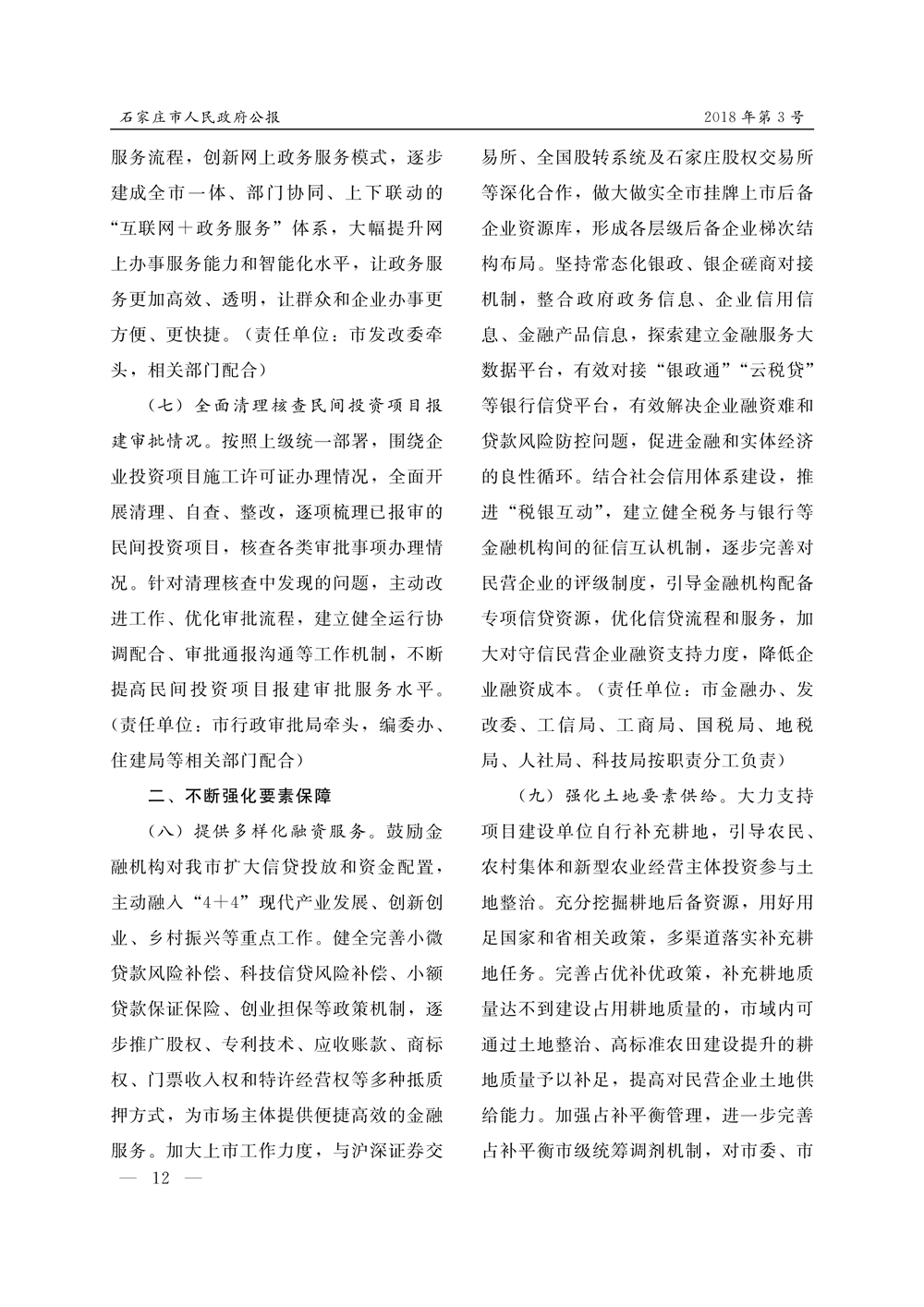 石家庄市人民政府公报　　2018年第3号

服务流程，创新网上政务服务模式，逐步建成全市一体、部门协同、上下联动的“互联网＋政务服务”体系，大幅提升网上办事服务能力和智能化水平，让政务服务更加高效、透明，让群众和企业办事更方便、更快捷。（责任单位：市发改委牵头，相关部门配合）

（七）全面清理核查民间投资项目报建审批情况。按照上级统一部署，围绕企业投资项目施工许可证办理情况，全面开展清理、自查、整改，逐项梳理已报审的民间投资项目，核查各类审批事项办理情况。针对清理核查中发现的问题，主动改进工作、优化审批流程，建立健全运行协调配合、审批通报沟通等工作机制，不断提高民间投资项目报建审批服务水平。（责任单位：市行政审批局牵头，编委办、住建局等相关部门配合）

二、不断强化要素保障

（八）提供多样化融资服务。鼓励金融机构对我市扩大信贷投放和资金配置，主动融入“4＋4”现代产业发展、创新创业、乡村振兴等重点工作。健全完善小微贷款风险补偿、科技信贷风险补偿、小额贷款保证保险、创业担保等政策机制，逐步推广股权、专利技术、应收账款、商标权、门票收入权和特许经营权等多种抵质押方式，为市场主体提供便捷高效的金融服务。加大上市工作力度，与沪深证券交易所、全国股转系统及石家庄股权交易所等深化合作，做大做实全市挂牌上市后备企业资源库，形成各层级后备企业梯次结构布局。坚持常态化银政、银企磋商对接机制，整合政府政务信息、企业信用信息、金融产品信息，探索建立金融服务大数据平台，有效对接“银政通”“云税贷”等银行信贷平台，有效解决企业融资难和贷款风险防控问题，促进金融和实体经济的良性循环。结合社会信用体系建设，推进“税银互动”，建立健全税务与银行等金融机构间的征信互认机制，逐步完善对民营企业的评级制度，引导金融机构配备专项信贷资源，优化信贷流程和服务，加大对守信民营企业融资支持力度，降低企业融资成本。（责任单位：市金融办、发改委、工信局、工商局、国税局、地税局、人社局、科技局按职责分工负责）

（九）强化土地要素供给。大力支持项目建设单位自行补充耕地，引导农民、农村集体和新型农业经营主体投资参与土地整治。充分挖掘耕地后备资源，用好用足国家和省相关政策，多渠道落实补充耕地任务。完善占优补优政策，补充耕地质量达不到建设占用耕地质量的，市域内可通过土地整治、高标准农田建设提升的耕地质量予以补足，提高对民营企业土地供给能力。加强占补平衡管理，进一步完善占补平衡市级统筹调剂机制，对市委、市

— 12 —